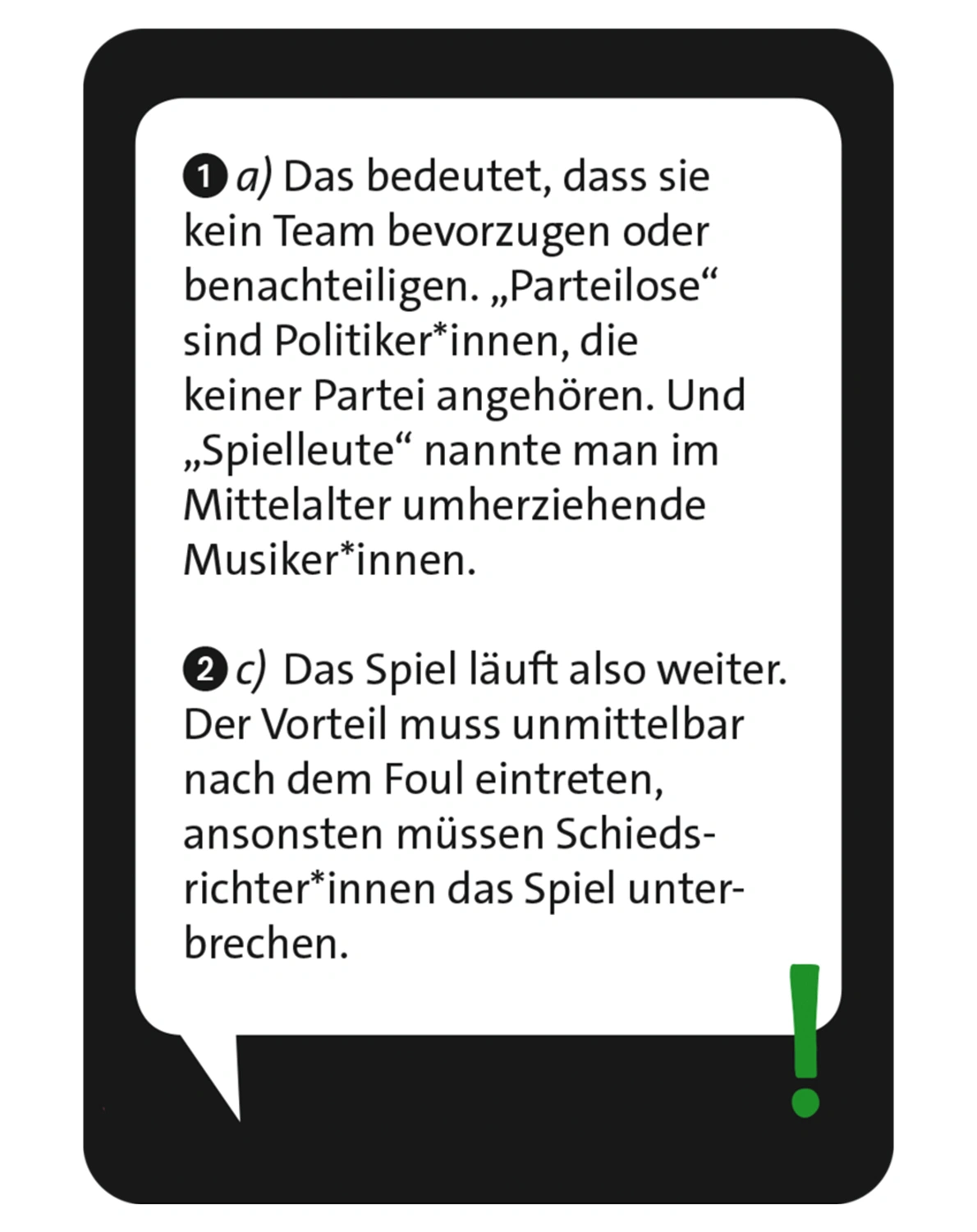 1 a) Das bedeutet, dass sie kein Team bevorzugen oder benachteiligen. „Parteilose“ sind Politiker*innen, die keiner Partei angehören. Und „Spielleute“ nannte man im Mittelalter umherziehende Musiker*innen.

2 c) Das Spiel läuft also weiter. Der Vorteil muss unmittelbar nach dem Foul eintreten, ansonsten müssen Schiedsrichter*innen das Spiel unterbrechen.

!